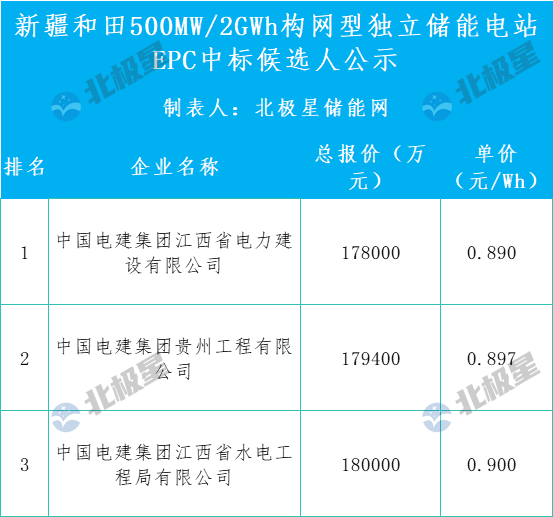 新疆和田500MW/2GWh构网型独立储能电站EPC中标候选人公示

制表人：北极星储能网

| 排名 | 企业名称 | 总报价（万元） | 单价（元/Wh） |
|---|---|---|---|
| 1 | 中国电建集团江西省电力建设有限公司 | 178000 | 0.890 |
| 2 | 中国电建集团贵州工程有限公司 | 179400 | 0.897 |
| 3 | 中国电建集团江西省水电工程局有限公司 | 180000 | 0.900 |

北极星